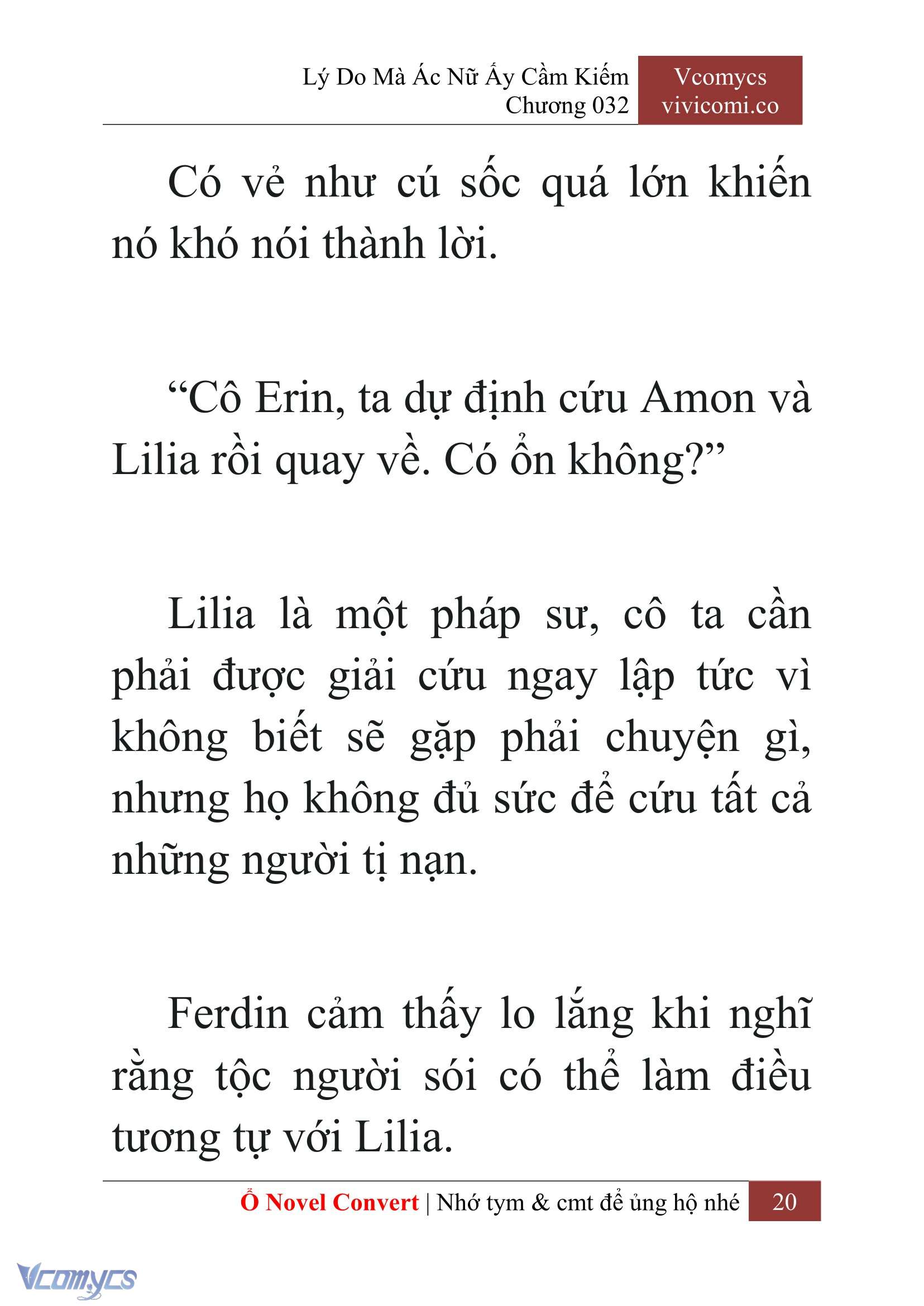 Lý Do Mà Ác Nữ Ấy Cầm Kiếm
Chương 032

Vcomycs
vivicomi.co

Có vẻ như cú sốc quá lớn khiến nó khó nói thành lời.

“Cô Erin, ta dự định cứu Amon và Lilia rồi quay về. Có ổn không?”

Lilia là một pháp sư, cô ta cần phải được giải cứu ngay lập tức vì không biết sẽ gặp phải chuyện gì, nhưng họ không đủ sức để cứu tất cả những người tị nạn.

Ferdin cảm thấy lo lắng khi nghĩ rằng tộc người sói có thể làm điều tương tự với Lilia.

Ổ Novel Convert | Nhớ tym & cmt để ủng hộ nhé 20

Vcomycs